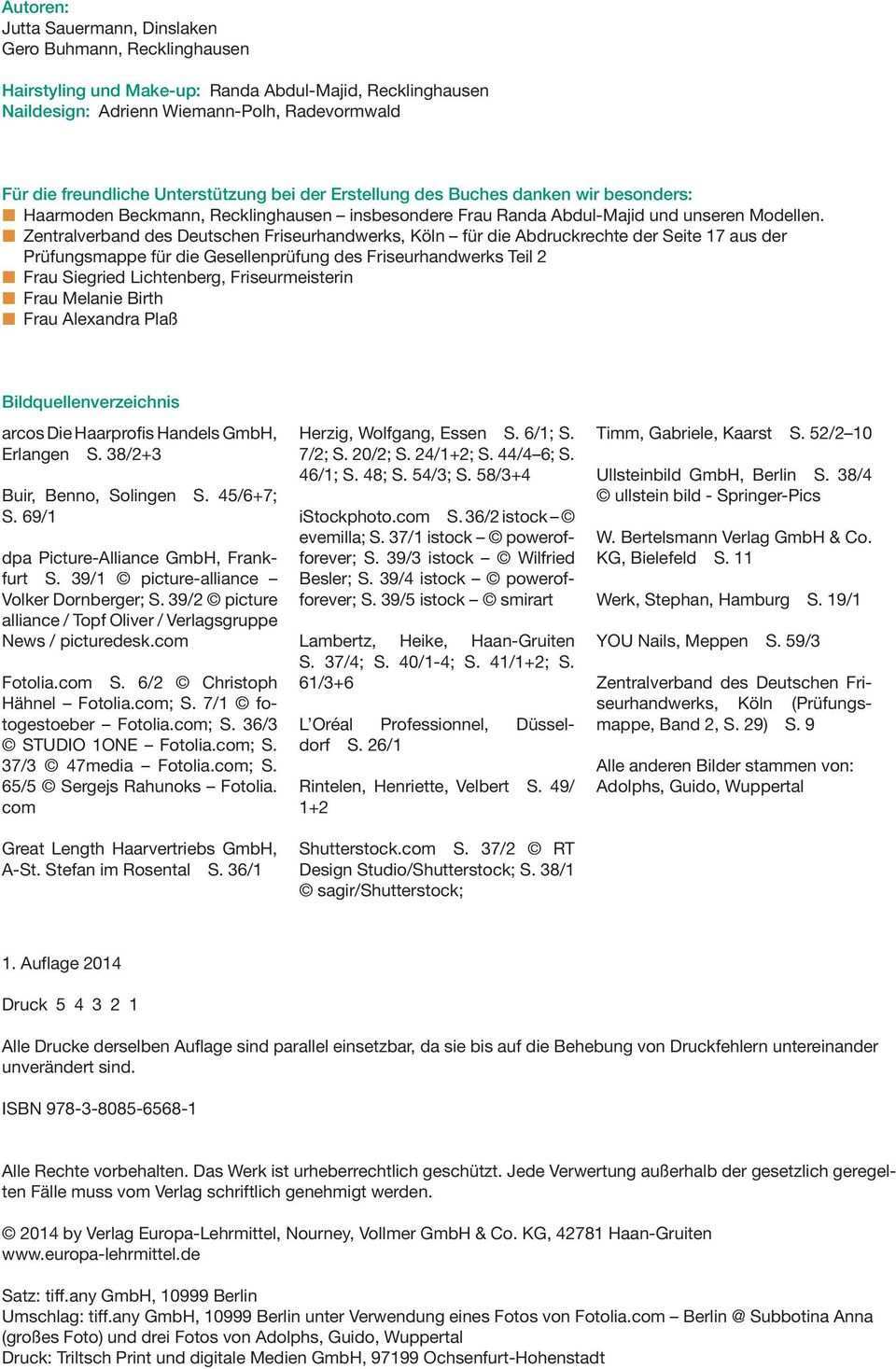 Autoren:
Jutta Sauermann, Dinslaken
Gero Buhmann, Recklinghausen

Hairstyling und Make-up: Randa Abdul-Majid, Recklinghausen
Naildesign: Adrienn Wiemann-Polh, Radevormwald

Für die freundliche Unterstützung bei der Erstellung des Buches danken wir besonders:
Haarmoden Beckmann, Recklinghausen – insbesondere Frau Randa Abdul-Majid und unseren Modellen.
Zentralverband des Deutschen Friseurhandwerks, Köln – für die Abdruckrechte der Seite 17 aus der Prüfungsmappe für die Gesellenprüfung des Friseurhandwerks Teil 2
Frau Siegried Lichtenberg, Friseurmeisterin
Frau Melanie Birth
Frau Alexandra Plaß

Bildquellenverzeichnis

arcos Die Haarprofis Handels GmbH, Erlangen S. 38/2+3

Buir, Benno, Solingen S. 45/6+7; S. 69/1

dpa Picture-Alliance GmbH, Frankfurt S. 39/1 © picture-alliance – Volker Dornberger; S. 39/2 © picture alliance / Topf Oliver / Verlagsgruppe News / picturedesk.com

Fotolia.com S. 6/2 © Christoph Hähnel – Fotolia.com; S. 7/1 © fotogestoeber – Fotolia.com; S. 36/3 © STUDIO 1ONE – Fotolia.com; S. 37/3 © 47media – Fotolia.com; S. 65/5 © Sergejs Rahunoks – Fotolia.com

Great Length Haarvertriebs GmbH, A-St. Stefan im Rosental S. 36/1

Herzig, Wolfgang, Essen S. 6/1; S. 7/2; S. 20/2; S. 24/1+2; S. 44/4–6; S. 46/1; S. 48; S. 54/3; S. 58/3+4

iStockphoto.com S. 36/2 istock – © evemilla; S. 37/1 istock – © powerofforever; S. 39/3 istock – © Wilfried Besler; S. 39/4 istock – © powerofforever; S. 39/5 istock – © smirart

Lambertz, Heike, Haan-Gruiten S. 37/4; S. 40/1-4; S. 41/1+2; S. 61/3+6

L'Oréal Professionnel, Düsseldorf S. 26/1

Rintelen, Henriette, Velbert S. 49/1+2

Shutterstock.com S. 37/2 © RT Design Studio/Shutterstock; S. 38/1 © sagir/Shutterstock;

Timm, Gabriele, Kaarst S. 52/2–10

Ullsteinbild GmbH, Berlin S. 38/4 © ullstein bild - Springer-Pics

W. Bertelsmann Verlag GmbH & Co. KG, Bielefeld S. 11

Werk, Stephan, Hamburg S. 19/1

YOU Nails, Meppen S. 59/3

Zentralverband des Deutschen Friseurhandwerks, Köln (Prüfungsmappe, Band 2, S. 29) S. 9

Alle anderen Bilder stammen von: Adolphs, Guido, Wuppertal

1. Auflage 2014

Druck 5 4 3 2 1

Alle Drucke derselben Auflage sind parallel einsetzbar, da sie bis auf die Behebung von Druckfehlern untereinander unverändert sind.

ISBN 978-3-8085-6568-1

Alle Rechte vorbehalten. Das Werk ist urheberrechtlich geschützt. Jede Verwertung außerhalb der gesetzlich geregelten Fälle muss vom Verlag schriftlich genehmigt werden.

© 2014 by Verlag Europa-Lehrmittel, Nourney, Vollmer GmbH & Co. KG, 42781 Haan-Gruiten
www.europa-lehrmittel.de

Satz: tiff.any GmbH, 10999 Berlin
Umschlag: tiff.any GmbH, 10999 Berlin unter Verwendung eines Fotos von Fotolia.com – Berlin @ Subbotina Anna (großes Foto) und drei Fotos von Adolphs, Guido, Wuppertal
Druck: Triltsch Print und digitale Medien GmbH, 97199 Ochsenfurt-Hohenstadt